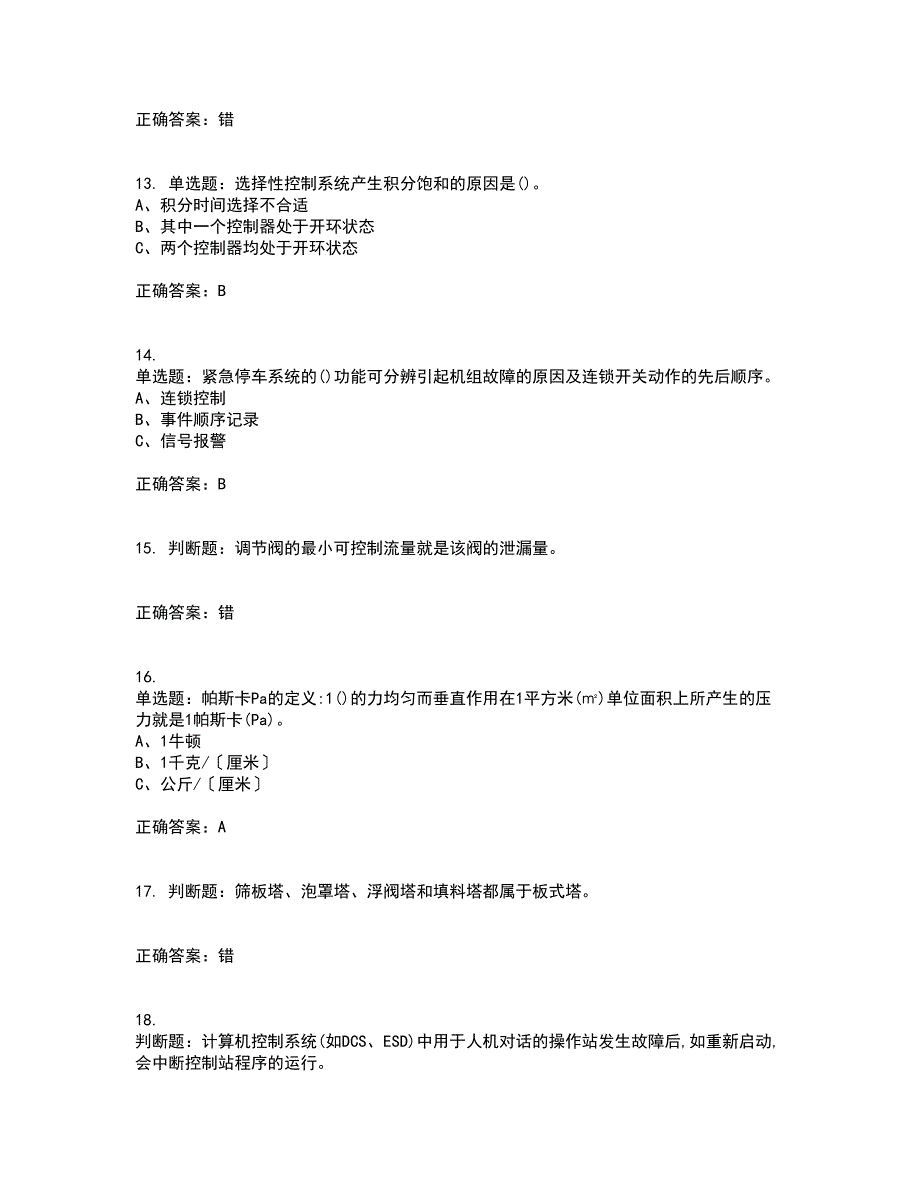 正确答案：错

13. 单选题：选择性控制系统产生积分饱和的原因是()。
A、积分时间选择不合适
B、其中一个控制器处于开环状态
C、两个控制器均处于开环状态

正确答案：B

14.
单选题：紧急停车系统的()功能可分辨引起机组故障的原因及连锁开关动作的先后顺序。
A、连锁控制
B、事件顺序记录
C、信号报警

正确答案：B

15. 判断题：调节阀的最小可控制流量就是该阀的泄漏量。

正确答案：错

16.
单选题：帕斯卡Pa的定义:1()的力均匀而垂直作用在1平方米(㎡)单位面积上所产生的压力就是1帕斯卡(Pa)。
A、1牛顿
B、1千克/〔厘米〕
C、公斤/〔厘米〕

正确答案：A

17. 判断题：筛板塔、泡罩塔、浮阀塔和填料塔都属于板式塔。

正确答案：错

18.
判断题：计算机控制系统(如DCS、ESD)中用于人机对话的操作站发生故障后,如重新启动,会中断控制站程序的运行。